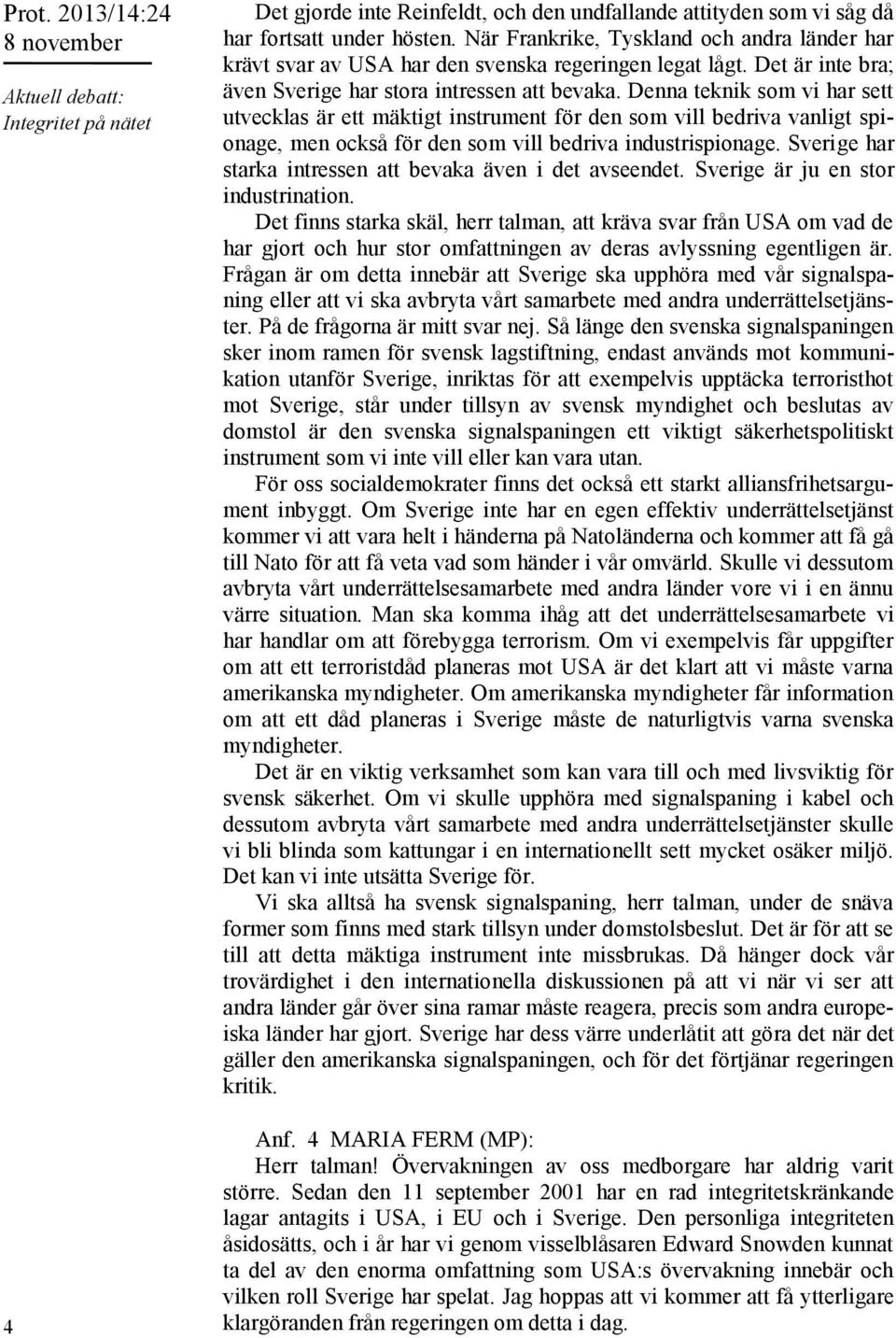 Prot. 2013/14:24
8 november

Aktuell debatt: Integritet på nätet

Det gjorde inte Reinfeldt, och den undfallande attityden som vi såg då har fortsatt under hösten. När Frankrike, Tyskland och andra länder har krävt svar av USA har den svenska regeringen legat lågt. Det är inte bra; även Sverige har stora intressen att bevaka. Denna teknik som vi har sett utvecklas är ett mäktigt instrument för den som vill bedriva vanligt spionage, men också för den som vill bedriva industrispionage. Sverige har starka intressen att bevaka även i det avseendet. Sverige är ju en stor industrination.

Det finns starka skäl, herr talman, att kräva svar från USA om vad de har gjort och hur stor omfattningen av deras avlyssning egentligen är. Frågan är om detta innebär att Sverige ska upphöra med vår signalspaning eller att vi ska avbryta vårt samarbete med andra underrättelsetjänster. På de frågorna är mitt svar nej. Så länge den svenska signalspaningen sker inom ramen för svensk lagstiftning, endast används mot kommunikation utanför Sverige, inriktas för att exempelvis upptäcka terroristhot mot Sverige, står under tillsyn av svensk myndighet och beslutas av domstol är den svenska signalspaningen ett viktigt säkerhetspolitiskt instrument som vi inte vill eller kan vara utan.

För oss socialdemokrater finns det också ett starkt alliansfrihetsargument inbyggt. Om Sverige inte har en egen effektiv underrättelsetjänst kommer vi att vara helt i händerna på Natoländerna och kommer att få gå till Nato för att få veta vad som händer i vår omvärld. Skulle vi dessutom avbryta vårt underrättelsesamarbete med andra länder vore vi i en ännu värre situation. Man ska komma ihåg att det underrättelsesamarbete vi har handlar om att förebygga terrorism. Om vi exempelvis får uppgifter om att ett terroristdåd planeras mot USA är det klart att vi måste varna amerikanska myndigheter. Om amerikanska myndigheter får information om att ett dåd planeras i Sverige måste de naturligtvis varna svenska myndigheter.

Det är en viktig verksamhet som kan vara till och med livsviktig för svensk säkerhet. Om vi skulle upphöra med signalspaning i kabel och dessutom avbryta vårt samarbete med andra underrättelsetjänster skulle vi bli blinda som kattungar i en internationellt sett mycket osäker miljö. Det kan vi inte utsätta Sverige för.

Vi ska alltså ha svensk signalspaning, herr talman, under de snäva former som finns med stark tillsyn under domstolsbeslut. Det är för att se till att detta mäktiga instrument inte missbrukas. Då hänger dock vår trovärdighet i den internationella diskussionen på att vi när vi ser att andra länder går över sina ramar måste reagera, precis som andra europeiska länder har gjort. Sverige har dess värre underlåtit att göra det när det gäller den amerikanska signalspaningen, och för det förtjänar regeringen kritik.

Anf. 4 MARIA FERM (MP):
Herr talman! Övervakningen av oss medborgare har aldrig varit större. Sedan den 11 september 2001 har en rad integritetskränkande lagar antagits i USA, i EU och i Sverige. Den personliga integriteten åsidosätts, och i år har vi genom visselblåsaren Edward Snowden kunnat ta del av den enorma omfattning som USA:s övervakning innebär och vilken roll Sverige har spelat. Jag hoppas att vi kommer att få ytterligare klargöranden från regeringen om detta i dag.

4